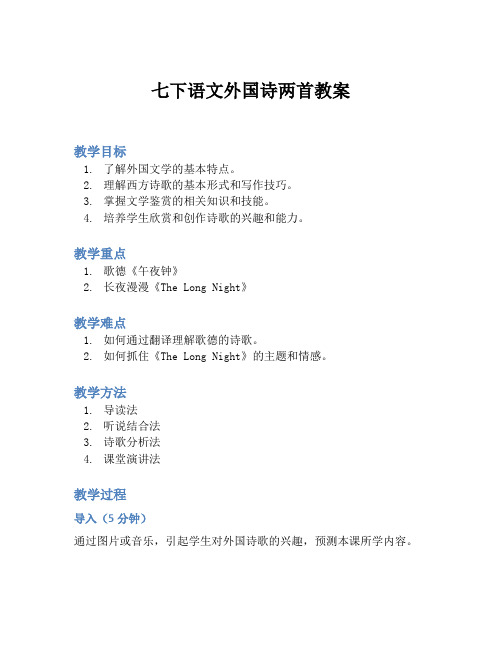 七下语文外国诗两首教案

教学目标

1. 了解外国文学的基本特点。
2. 理解西方诗歌的基本形式和写作技巧。
3. 掌握文学鉴赏的相关知识和技能。
4. 培养学生欣赏和创作诗歌的兴趣和能力。

教学重点

1. 歌德《午夜钟》
2. 长夜漫漫《The Long Night》

教学难点

1. 如何通过翻译理解歌德的诗歌。
2. 如何抓住《The Long Night》的主题和情感。

教学方法

1. 导读法
2. 听说结合法
3. 诗歌分析法
4. 课堂演讲法

教学过程

导入（5 分钟）

通过图片或音乐，引起学生对外国诗歌的兴趣，预测本课所学内容。